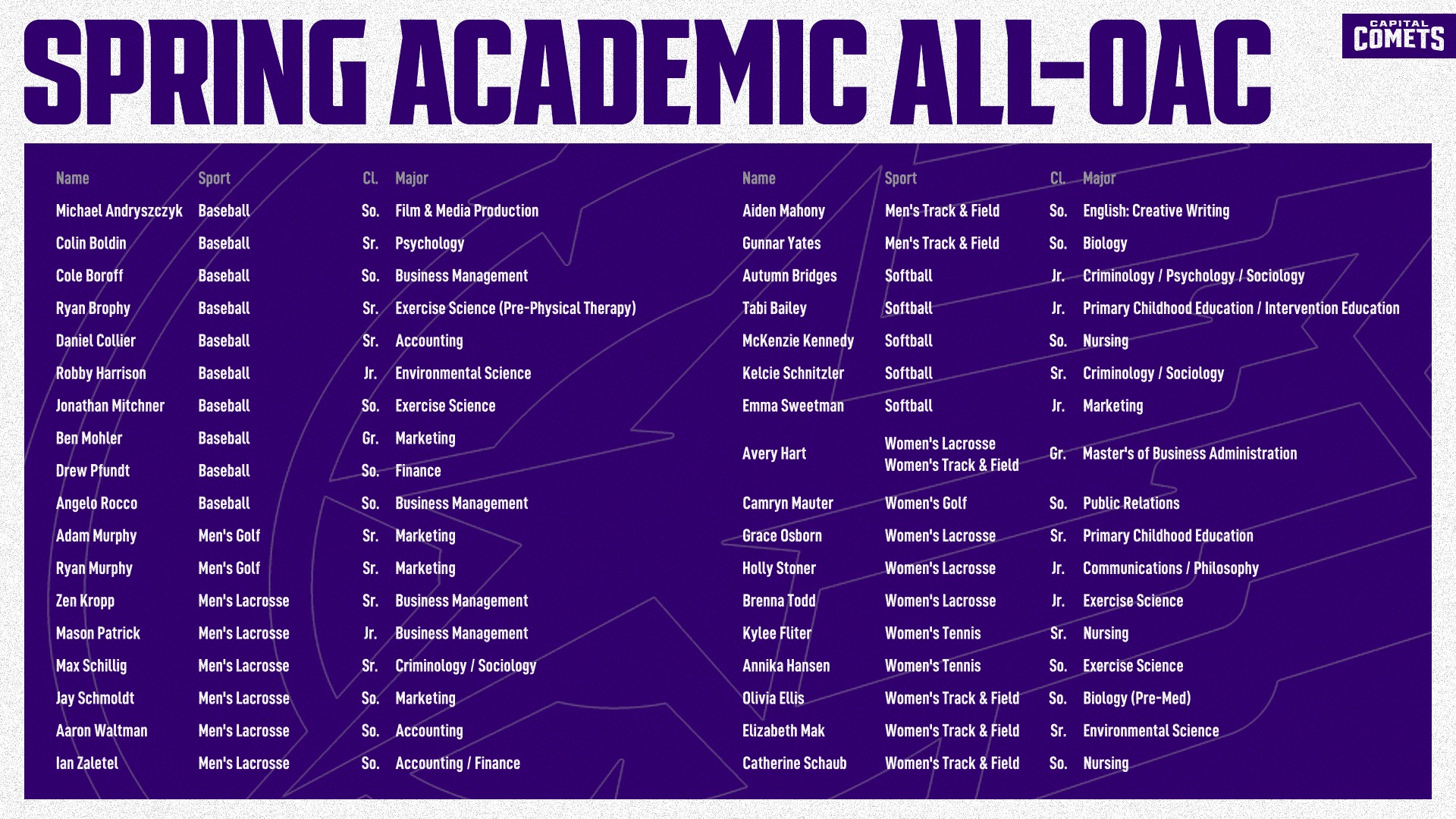 SPRING ACADEMIC ALL-OAC

CAPITAL COMETS

| Name | Sport | Cl. | Major |
|---|---|---|---|
| Michael Andryszczyk | Baseball | So. | Film & Media Production |
| Colin Boldin | Baseball | Sr. | Psychology |
| Cole Boroff | Baseball | So. | Business Management |
| Ryan Brophy | Baseball | Sr. | Exercise Science (Pre-Physical Therapy) |
| Daniel Collier | Baseball | Sr. | Accounting |
| Robby Harrison | Baseball | Jr. | Environmental Science |
| Jonathan Mitchner | Baseball | So. | Exercise Science |
| Ben Mohler | Baseball | Gr. | Marketing |
| Drew Pfundt | Baseball | So. | Finance |
| Angelo Rocco | Baseball | So. | Business Management |
| Adam Murphy | Men's Golf | Sr. | Marketing |
| Ryan Murphy | Men's Golf | Sr. | Marketing |
| Zen Kropp | Men's Lacrosse | Sr. | Business Management |
| Mason Patrick | Men's Lacrosse | Jr. | Business Management |
| Max Schillig | Men's Lacrosse | Sr. | Criminology / Sociology |
| Jay Schmoldt | Men's Lacrosse | So. | Marketing |
| Aaron Waltman | Men's Lacrosse | So. | Accounting |
| Ian Zaletel | Men's Lacrosse | So. | Accounting / Finance |

| Name | Sport | Cl. | Major |
|---|---|---|---|
| Aiden Mahony | Men's Track & Field | So. | English: Creative Writing |
| Gunnar Yates | Men's Track & Field | So. | Biology |
| Autumn Bridges | Softball | Jr. | Criminology / Psychology / Sociology |
| Tabi Bailey | Softball | Jr. | Primary Childhood Education / Intervention Education |
| McKenzie Kennedy | Softball | So. | Nursing |
| Kelcie Schnitzler | Softball | Sr. | Criminology / Sociology |
| Emma Sweetman | Softball | Jr. | Marketing |
| Avery Hart | Women's Lacrosse Women's Track & Field | Gr. | Master's of Business Administration |
| Camryn Mauter | Women's Golf | So. | Public Relations |
| Grace Osborn | Women's Lacrosse | Sr. | Primary Childhood Education |
| Holly Stoner | Women's Lacrosse | Jr. | Communications / Philosophy |
| Brenna Todd | Women's Lacrosse | Jr. | Exercise Science |
| Kylee Fliter | Women's Tennis | Sr. | Nursing |
| Annika Hansen | Women's Tennis | So. | Exercise Science |
| Olivia Ellis | Women's Track & Field | So. | Biology (Pre-Med) |
| Elizabeth Mak | Women's Track & Field | Sr. | Environmental Science |
| Catherine Schaub | Women's Track & Field | So. | Nursing |